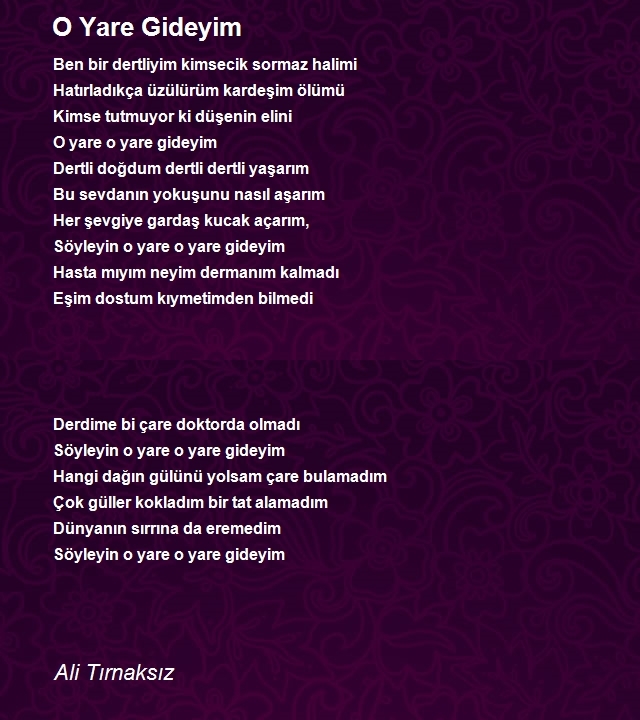 O Yare Gideyim

Ben bir dertliyim kimsecik sormaz halimi
Hatırladıkça üzülürüm kardeşim ölümü
Kimse tutmuyor ki düşenin elini
O yare o yare gideyim
Dertli doğdum dertli dertli yaşarım
Bu sevdanın yokuşunu nasıl aşarım
Her şevgiye gardaş kucak açarım,
Söyleyin o yare o yare gideyim
Hasta mıyım neyim dermanım kalmadı
Eşim dostum kıymetimden bilmedi

Derdime bi çare doktorda olmadı
Söyleyin o yare o yare gideyim
Hangi dağın gülünü yolsam çare bulamadım
Çok güller kokladım bir tat alamadım
Dünyanın sırrına da eremedim
Söyleyin o yare o yare gideyim

Ali Tırnaksız